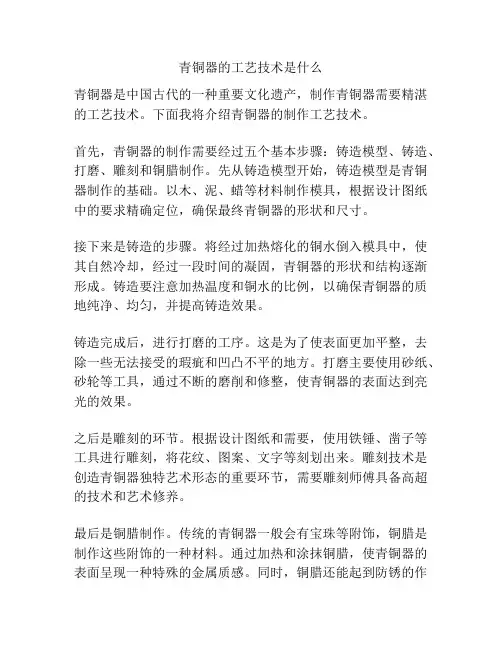 青铜器的工艺技术是什么

青铜器是中国古代的一种重要文化遗产，制作青铜器需要精湛的工艺技术。下面我将介绍青铜器的制作工艺技术。

首先，青铜器的制作需要经过五个基本步骤：铸造模型、铸造、打磨、雕刻和铜腊制作。先从铸造模型开始，铸造模型是青铜器制作的基础。以木、泥、蜡等材料制作模具，根据设计图纸中的要求精确定位，确保最终青铜器的形状和尺寸。

接下来是铸造的步骤。将经过加热熔化的铜水倒入模具中，使其自然冷却，经过一段时间的凝固，青铜器的形状和结构逐渐形成。铸造要注意加热温度和铜水的比例，以确保青铜器的质地纯净、均匀，并提高铸造效果。

铸造完成后，进行打磨的工序。这是为了使表面更加平整，去除一些无法接受的瑕疵和凹凸不平的地方。打磨主要使用砂纸、砂轮等工具，通过不断的磨削和修整，使青铜器的表面达到亮光的效果。

之后是雕刻的环节。根据设计图纸和需要，使用铁锤、凿子等工具进行雕刻，将花纹、图案、文字等刻划出来。雕刻技术是创造青铜器独特艺术形态的重要环节，需要雕刻师傅具备高超的技术和艺术修养。

最后是铜腊制作。传统的青铜器一般会有宝珠等附饰，铜腊是制作这些附饰的一种材料。通过加热和涂抹铜腊，使青铜器的表面呈现一种特殊的金属质感。同时，铜腊还能起到防锈的作